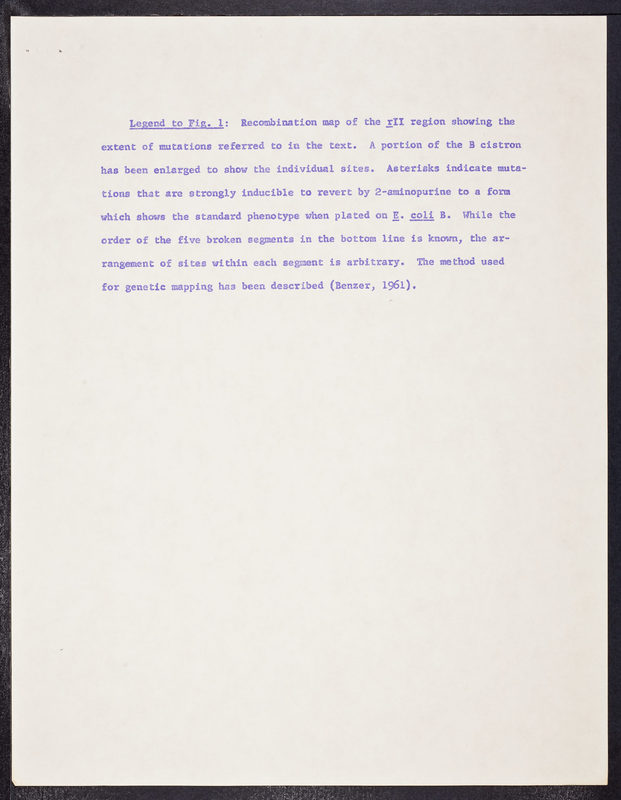 Legend to Fig. 1: Recombination map of the rII region showing the extent of mutations referred to in the text. A portion of the B cistron has been enlarged to show the individual sites. Asterisks indicate mutations that are strongly inducible to revert by 2-aminopurine to a form which shows the standard phenotype when plated on E. coli B. While the order of the five broken segments in the bottom line is known, the arrangement of sites within each segment is arbitrary. The method used for genetic mapping has been described (Benzer, 1961).